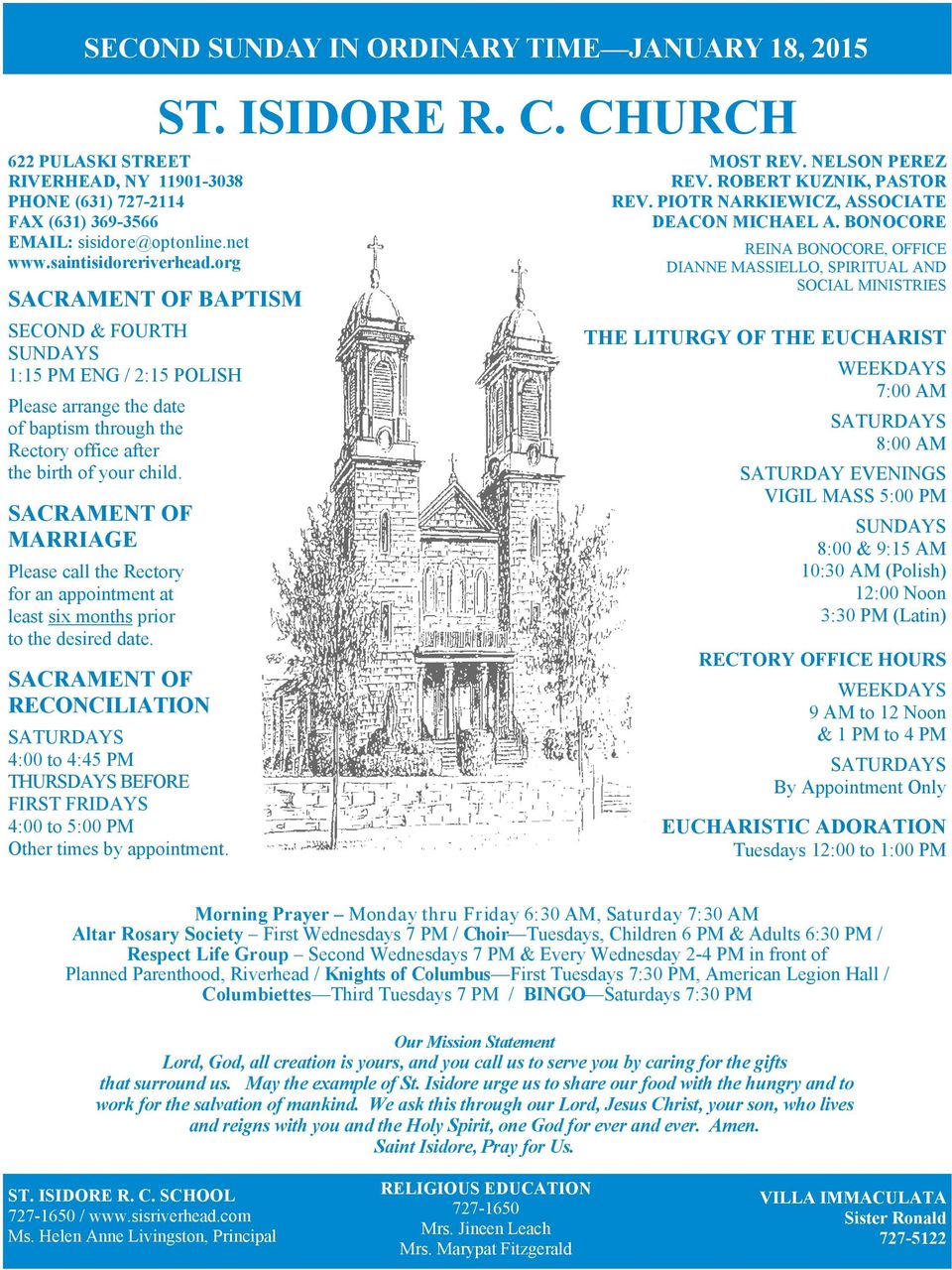 SECOND SUNDAY IN ORDINARY TIME—JANUARY 18, 2015

ST. ISIDORE R. C. CHURCH

622 PULASKI STREET
RIVERHEAD, NY 11901-3038
PHONE (631) 727-2114
FAX (631) 369-3566
EMAIL: sisidore@optonline.net
www.saintisidoreriverhead.org

SACRAMENT OF BAPTISM

SECOND & FOURTH SUNDAYS
1:15 PM ENG / 2:15 POLISH

Please arrange the date of baptism through the Rectory office after the birth of your child.

SACRAMENT OF MARRIAGE

Please call the Rectory for an appointment at least six months prior to the desired date.

SACRAMENT OF RECONCILIATION

SATURDAYS
4:00 to 4:45 PM
THURSDAYS BEFORE FIRST FRIDAYS
4:00 to 5:00 PM
Other times by appointment.

MOST REV. NELSON PEREZ
REV. ROBERT KUZNIK, PASTOR
REV. PIOTR NARKIEWICZ, ASSOCIATE
DEACON MICHAEL A. BONOCORE

REINA BONOCORE, OFFICE
DIANNE MASSIELLO, SPIRITUAL AND SOCIAL MINISTRIES

THE LITURGY OF THE EUCHARIST

WEEKDAYS
7:00 AM

SATURDAYS
8:00 AM

SATURDAY EVENINGS
VIGIL MASS 5:00 PM

SUNDAYS
8:00 & 9:15 AM
10:30 AM (Polish)
12:00 Noon
3:30 PM (Latin)

RECTORY OFFICE HOURS

WEEKDAYS
9 AM to 12 Noon
& 1 PM to 4 PM

SATURDAYS
By Appointment Only

EUCHARISTIC ADORATION
Tuesdays 12:00 to 1:00 PM

Morning Prayer – Monday thru Friday 6:30 AM, Saturday 7:30 AM
Altar Rosary Society – First Wednesdays 7 PM / Choir—Tuesdays, Children 6 PM & Adults 6:30 PM / Respect Life Group – Second Wednesdays 7 PM & Every Wednesday 2-4 PM in front of Planned Parenthood, Riverhead / Knights of Columbus—First Tuesdays 7:30 PM, American Legion Hall / Columbiettes—Third Tuesdays 7 PM / BINGO—Saturdays 7:30 PM

Our Mission Statement
Lord, God, all creation is yours, and you call us to serve you by caring for the gifts that surround us. May the example of St. Isidore urge us to share our food with the hungry and to work for the salvation of mankind. We ask this through our Lord, Jesus Christ, your son, who lives and reigns with you and the Holy Spirit, one God for ever and ever. Amen.
Saint Isidore, Pray for Us.

ST. ISIDORE R. C. SCHOOL
727-1650 / www.sisriverhead.com
Ms. Helen Anne Livingston, Principal

RELIGIOUS EDUCATION
727-1650
Mrs. Jineen Leach
Mrs. Marypat Fitzgerald

VILLA IMMACULATA
Sister Ronald
727-5122